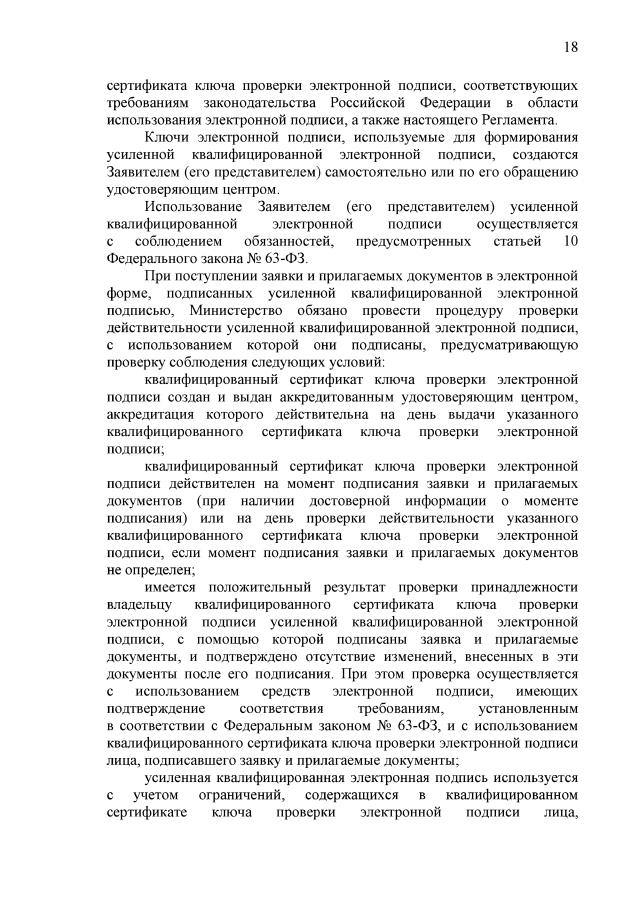 18

сертификата ключа проверки электронной подписи, соответствующих требованиям законодательства Российской Федерации в области использования электронной подписи, а также настоящего Регламента.

Ключи электронной подписи, используемые для формирования усиленной квалифицированной электронной подписи, создаются Заявителем (его представителем) самостоятельно или по его обращению удостоверяющим центром.

Использование Заявителем (его представителем) усиленной квалифицированной электронной подписи осуществляется с соблюдением обязанностей, предусмотренных статьей 10 Федерального закона № 63-ФЗ.

При поступлении заявки и прилагаемых документов в электронной форме, подписанных усиленной квалифицированной электронной подписью, Министерство обязано провести процедуру проверки действительности усиленной квалифицированной электронной подписи, с использованием которой они подписаны, предусматривающую проверку соблюдения следующих условий:

квалифицированный сертификат ключа проверки электронной подписи создан и выдан аккредитованным удостоверяющим центром, аккредитация которого действительна на день выдачи указанного квалифицированного сертификата ключа проверки электронной подписи;

квалифицированный сертификат ключа проверки электронной подписи действителен на момент подписания заявки и прилагаемых документов (при наличии достоверной информации о моменте подписания) или на день проверки действительности указанного квалифицированного сертификата ключа проверки электронной подписи, если момент подписания заявки и прилагаемых документов не определен;

имеется положительный результат проверки принадлежности владельцу квалифицированного сертификата ключа проверки электронной подписи усиленной квалифицированной электронной подписи, с помощью которой подписаны заявка и прилагаемые документы, и подтверждено отсутствие изменений, внесенных в эти документы после его подписания. При этом проверка осуществляется с использованием средств электронной подписи, имеющих подтверждение соответствия требованиям, установленным в соответствии с Федеральным законом № 63-ФЗ, и с использованием квалифицированного сертификата ключа проверки электронной подписи лица, подписавшего заявку и прилагаемые документы;

усиленная квалифицированная электронная подпись используется с учетом ограничений, содержащихся в квалифицированном сертификате ключа проверки электронной подписи лица,